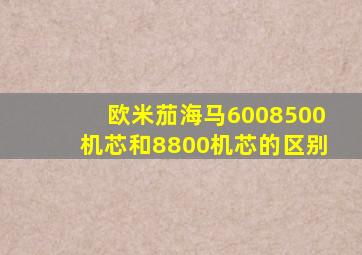 欧米茄海马6008500机芯和8800机芯的区别